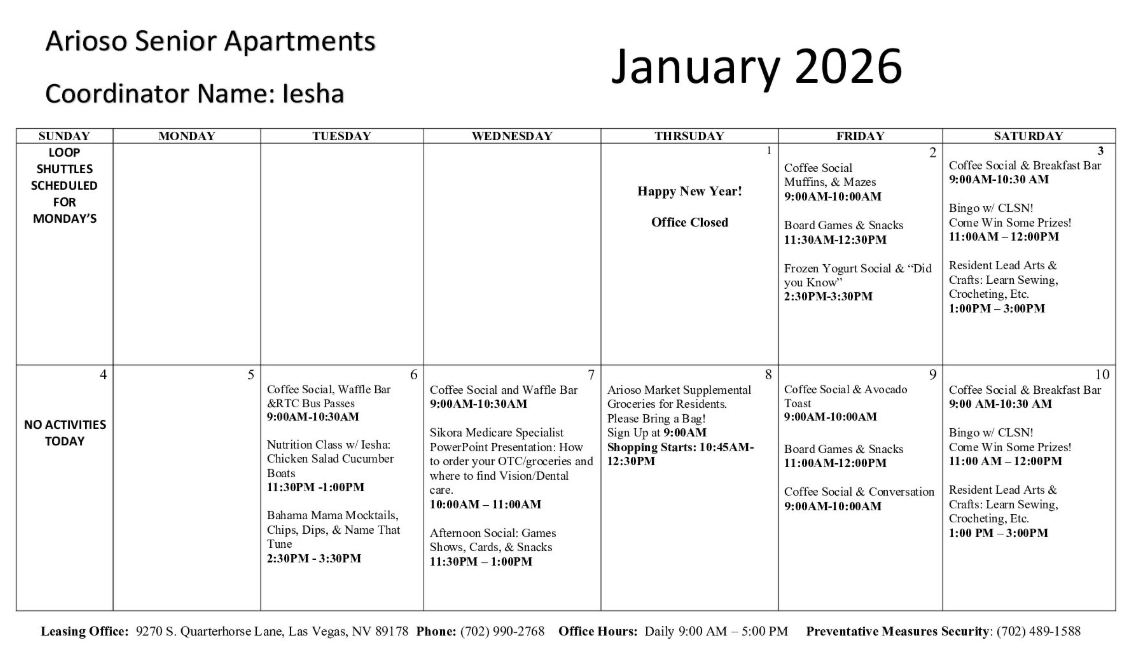 Arioso Senior Apartments

Coordinator Name: Iesha

January 2026

| SUNDAY | MONDAY | TUESDAY | WEDNESDAY | THRSUDAY | FRIDAY | SATURDAY |
|---|---|---|---|---|---|---|
| LOOP SHUTTLES SCHEDULED FOR MONDAY'S | | | | 1 Happy New Year! Office Closed | 2 Coffee Social Muffins, & Mazes 9:00AM-10:00AM Board Games & Snacks 11:30AM-12:30PM Frozen Yogurt Social & "Did you Know" 2:30PM-3:30PM | 3 Coffee Social & Breakfast Bar 9:00AM-10:30 AM Bingo w/ CLSN! Come Win Some Prizes! 11:00AM – 12:00PM Resident Lead Arts & Crafts: Learn Sewing, Crocheting, Etc. 1:00PM – 3:00PM |
| 4 NO ACTIVITIES TODAY | 5 | 6 Coffee Social, Waffle Bar &RTC Bus Passes 9:00AM-10:30AM Nutrition Class w/ Iesha: Chicken Salad Cucumber Boats 11:30PM -1:00PM Bahama Mama Mocktails, Chips, Dips, & Name That Tune 2:30PM - 3:30PM | 7 Coffee Social and Waffle Bar 9:00AM-10:30AM Sikora Medicare Specialist PowerPoint Presentation: How to order your OTC/groceries and where to find Vision/Dental care. 10:00AM – 11:00AM Afternoon Social: Games Shows, Cards, & Snacks 11:30PM – 1:00PM | 8 Arioso Market Supplemental Groceries for Residents. Please Bring a Bag! Sign Up at 9:00AM Shopping Starts: 10:45AM-12:30PM | 9 Coffee Social & Avocado Toast 9:00AM-10:00AM Board Games & Snacks 11:00AM-12:00PM Coffee Social & Conversation 9:00AM-10:00AM | 10 Coffee Social & Breakfast Bar 9:00 AM-10:30 AM Bingo w/ CLSN! Come Win Some Prizes! 11:00 AM – 12:00PM Resident Lead Arts & Crafts: Learn Sewing, Crocheting, Etc. 1:00 PM – 3:00PM |

Leasing Office: 9270 S. Quarterhorse Lane, Las Vegas, NV 89178 Phone: (702) 990-2768 Office Hours: Daily 9:00 AM – 5:00 PM Preventative Measures Security: (702) 489-1588